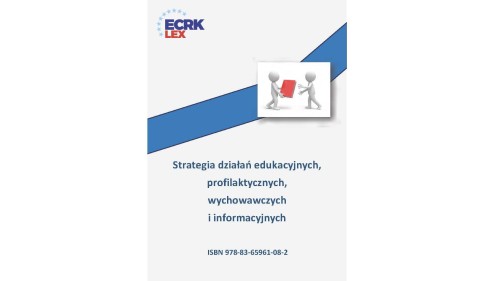 ECRK
LEX

Strategia działań edukacyjnych, profilaktycznych, wychowawczych i informacyjnych

ISBN 978-83-65961-08-2